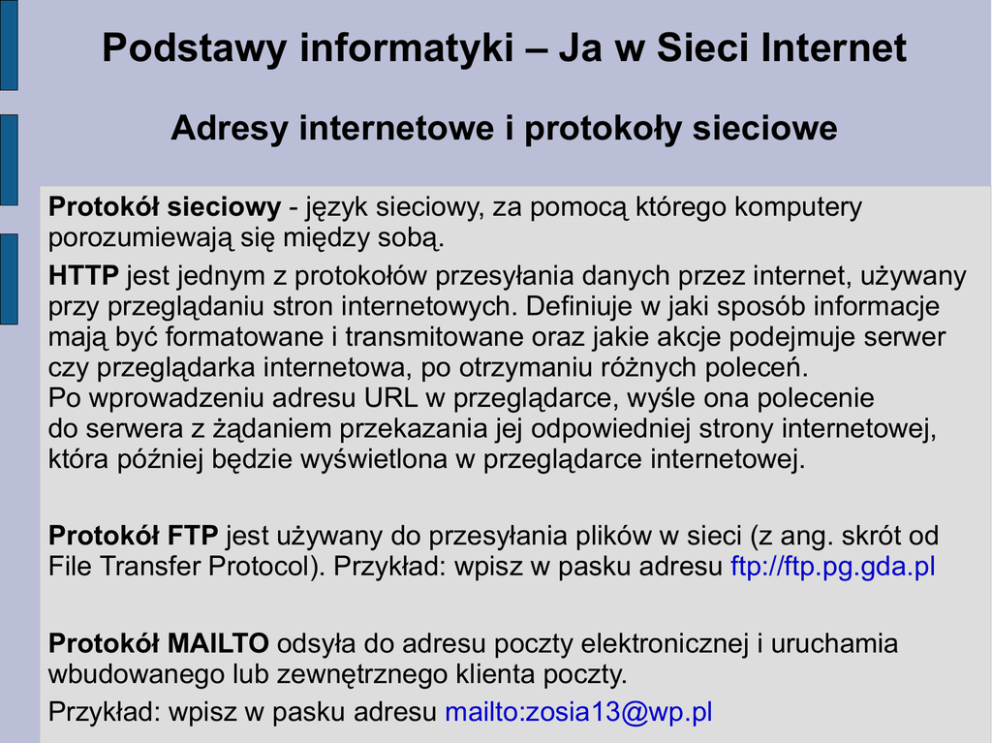 Podstawy informatyki – Ja w Sieci Internet

Adresy internetowe i protokoły sieciowe

Protokół sieciowy - język sieciowy, za pomocą którego komputery porozumiewają się między sobą.

HTTP jest jednym z protokołów przesyłania danych przez internet, używany przy przeglądaniu stron internetowych. Definiuje w jaki sposób informacje mają być formatowane i transmitowane oraz jakie akcje podejmuje serwer czy przeglądarka internetowa, po otrzymaniu różnych poleceń.
Po wprowadzeniu adresu URL w przeglądarce, wyśle ona polecenie do serwera z żądaniem przekazania jej odpowiedniej strony internetowej, która później będzie wyświetlona w przeglądarce internetowej.

Protokół FTP jest używany do przesyłania plików w sieci (z ang. skrót od File Transfer Protocol). Przykład: wpisz w pasku adresu ftp://ftp.pg.gda.pl

Protokół MAILTO odsyła do adresu poczty elektronicznej i uruchamia wbudowanego lub zewnętrznego klienta poczty.

Przykład: wpisz w pasku adresu mailto:zosia13@wp.pl